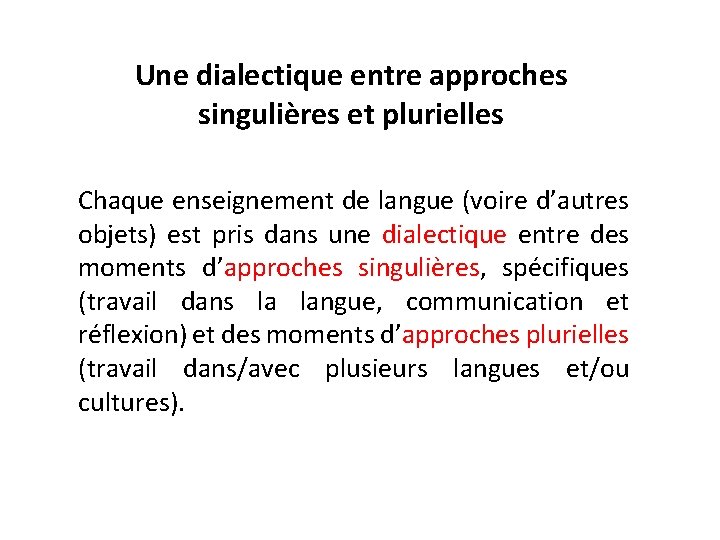 Une dialectique entre approches singulières et plurielles

Chaque enseignement de langue (voire d’autres objets) est pris dans une dialectique entre des moments d’approches singulières, spécifiques (travail dans la langue, communication et réflexion) et des moments d’approches plurielles (travail dans/avec plusieurs langues et/ou cultures).